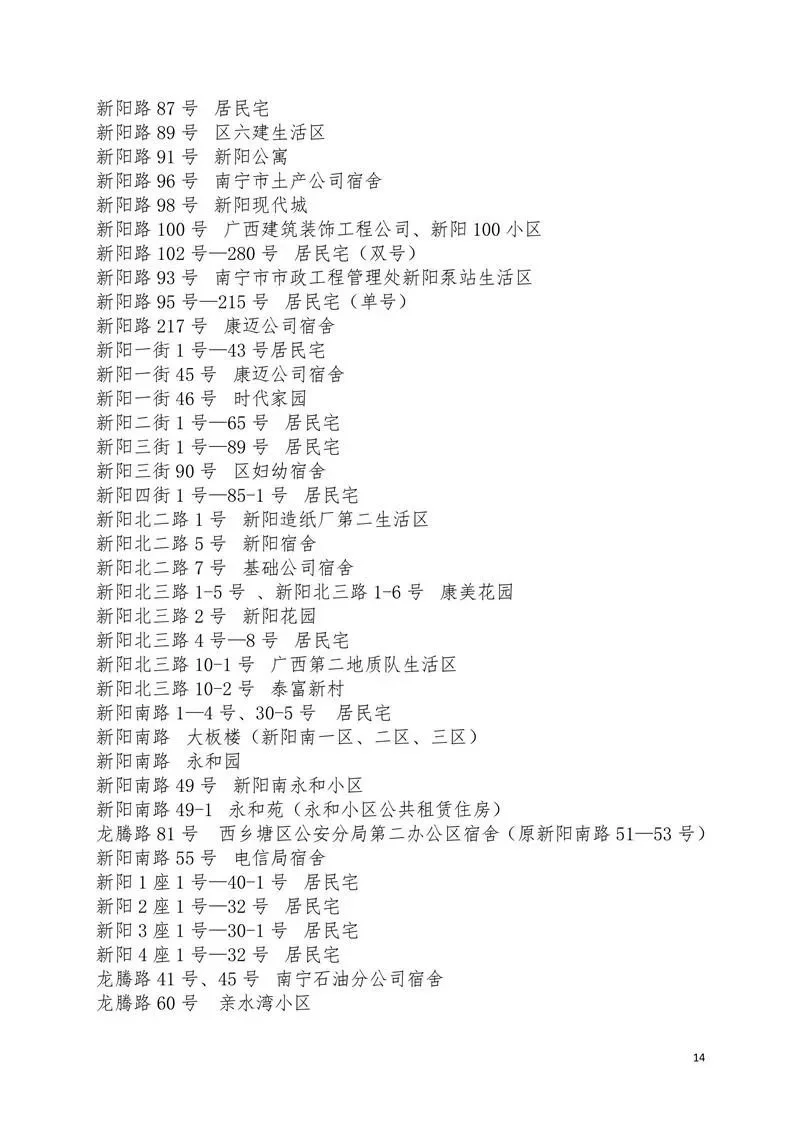 新阳路 87 号  居民宅
新阳路 89 号  区六建生活区
新阳路 91 号  新阳公寓
新阳路 96 号  南宁市土产公司宿舍
新阳路 98 号  新阳现代城
新阳路 100 号  广西建筑装饰工程公司、新阳 100 小区
新阳路 102 号—280 号  居民宅（双号）
新阳路 93 号  南宁市市政工程管理处新阳泵站生活区
新阳路 95 号—215 号  居民宅（单号）
新阳路 217 号  康迈公司宿舍
新阳一街 1 号—43 号居民宅
新阳一街 45 号  康迈公司宿舍
新阳一街 46 号  时代家园
新阳二街 1 号—65 号  居民宅
新阳三街 1 号—89 号  居民宅
新阳三街 90 号  区妇幼宿舍
新阳四街 1 号—85-1 号  居民宅
新阳北二路 1 号  新阳造纸厂第二生活区
新阳北二路 5 号  新阳宿舍
新阳北二路 7 号  基础公司宿舍
新阳北三路 1-5 号 、新阳北三路 1-6 号  康美花园
新阳北三路 2 号  新阳花园
新阳北三路 4 号—8 号  居民宅
新阳北三路 10-1 号  广西第二地质队生活区
新阳北三路 10-2 号  泰富新村
新阳南路 1—4 号、30-5 号  居民宅
新阳南路  大板楼（新阳南一区、二区、三区）
新阳南路  永和园
新阳南路 49 号  新阳南永和小区
新阳南路 49-1  永和苑（永和小区公共租赁住房）
龙腾路 81 号  西乡塘区公安分局第二办公区宿舍（原新阳南路 51—53 号）
新阳南路 55 号  电信局宿舍
新阳 1 座 1 号—40-1 号  居民宅
新阳 2 座 1 号—32 号  居民宅
新阳 3 座 1 号—30-1 号  居民宅
新阳 4 座 1 号—32 号  居民宅
龙腾路 41 号、45 号  南宁石油分公司宿舍
龙腾路 60 号  亲水湾小区

14